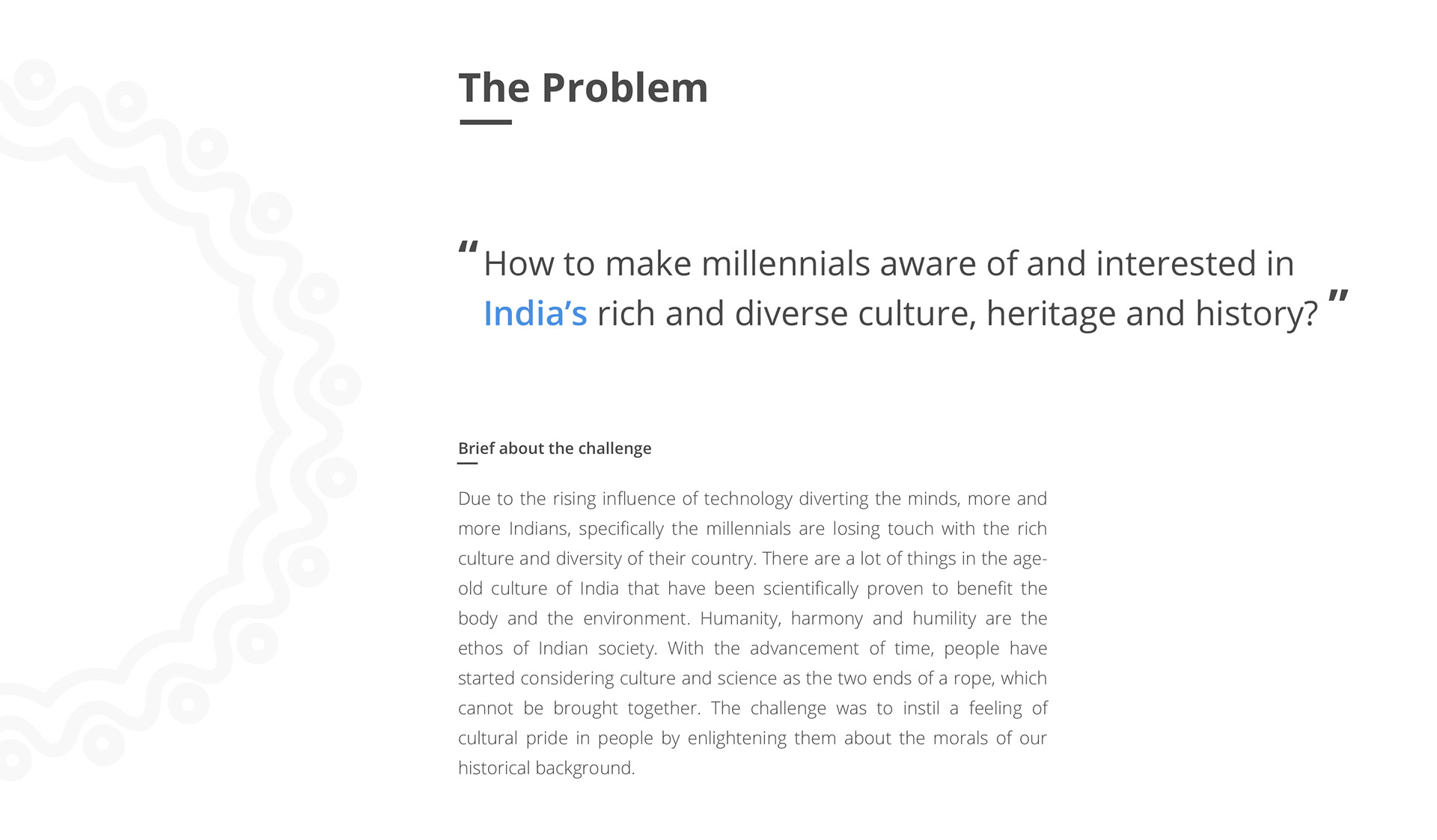 The Problem

"How to make millennials aware of and interested in India's rich and diverse culture, heritage and history?"

Brief about the challenge

Due to the rising influence of technology diverting the minds, more and more Indians, specifically the millennials are losing touch with the rich culture and diversity of their country. There are a lot of things in the age-old culture of India that have been scientifically proven to benefit the body and the environment. Humanity, harmony and humility are the ethos of Indian society. With the advancement of time, people have started considering culture and science as the two ends of a rope, which cannot be brought together. The challenge was to instil a feeling of cultural pride in people by enlightening them about the morals of our historical background.